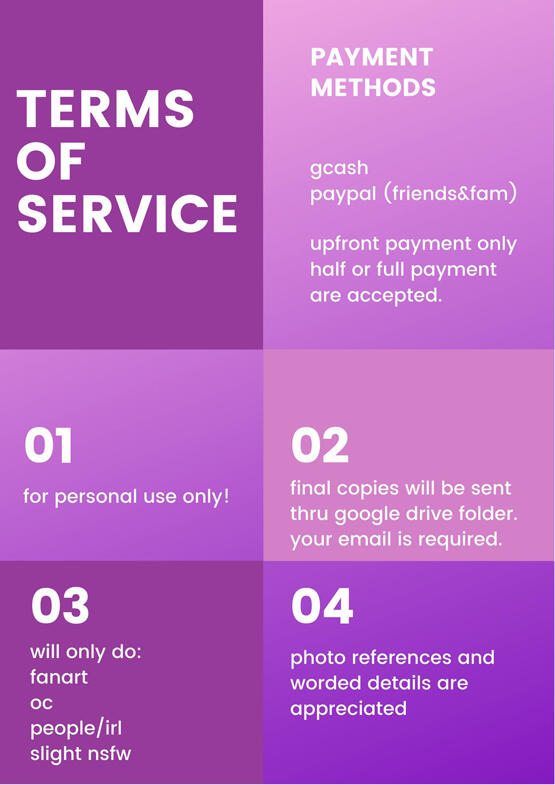 TERMS
OF
SERVICE

PAYMENT
METHODS

gcash
paypal (friends&fam)

upfront payment only half or full payment are accepted.

01

for personal use only!

02

final copies will be sent thru google drive folder. your email is required.

03

will only do:
fanart
oc
people/irl
slight nsfw

04

photo references and worded details are appreciated